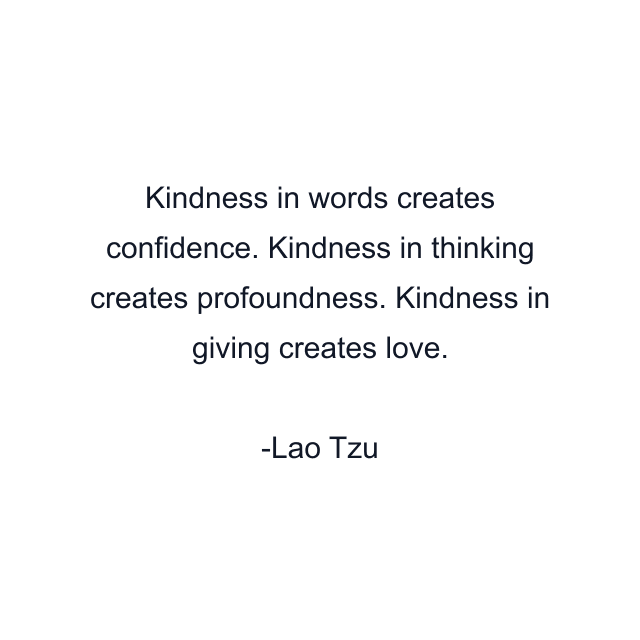 Kindness in words creates confidence. Kindness in thinking creates profoundness. Kindness in giving creates love.

-Lao Tzu